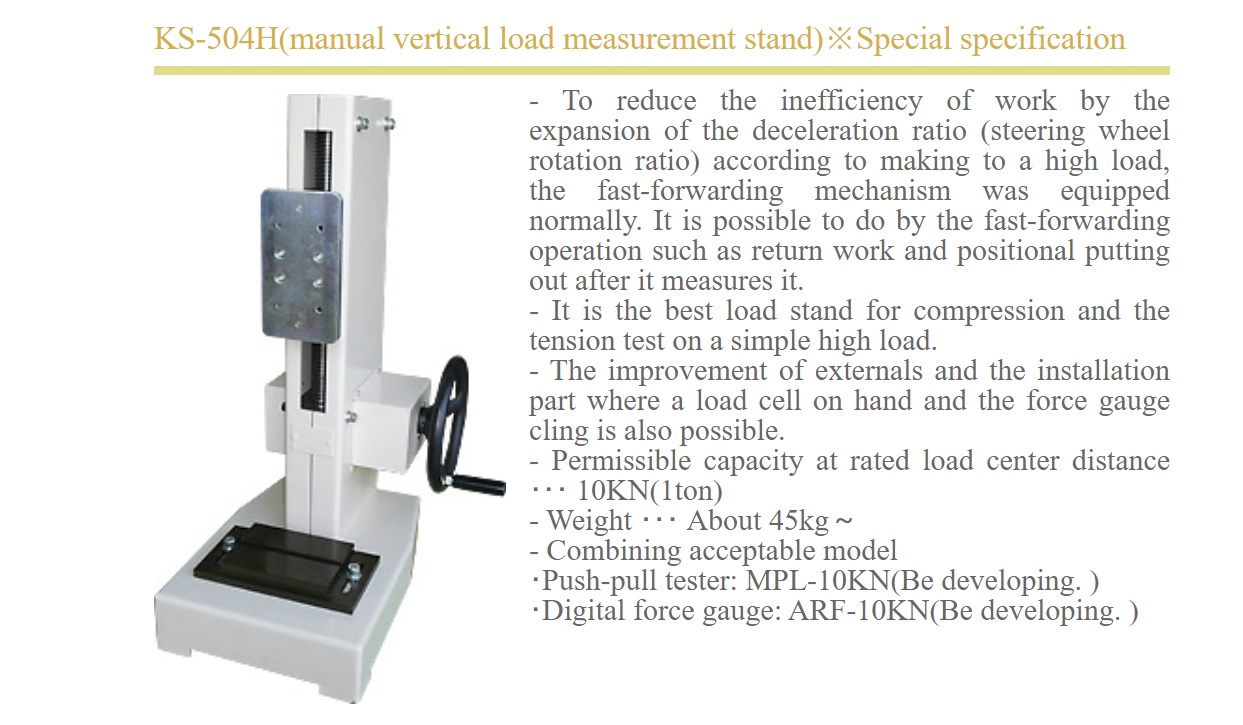 KS-504H(manual vertical load measurement stand)※Special specification

- To reduce the inefficiency of work by the expansion of the deceleration ratio (steering wheel rotation ratio) according to making to a high load, the fast-forwarding mechanism was equipped normally. It is possible to do by the fast-forwarding operation such as return work and positional putting out after it measures it.
- It is the best load stand for compression and the tension test on a simple high load.
- The improvement of externals and the installation part where a load cell on hand and the force gauge cling is also possible.
- Permissible capacity at rated load center distance ･･･ 10KN(1ton)
- Weight ･･･ About 45kg ~
- Combining acceptable model
･Push-pull tester: MPL-10KN(Be developing. )
･Digital force gauge: ARF-10KN(Be developing. )